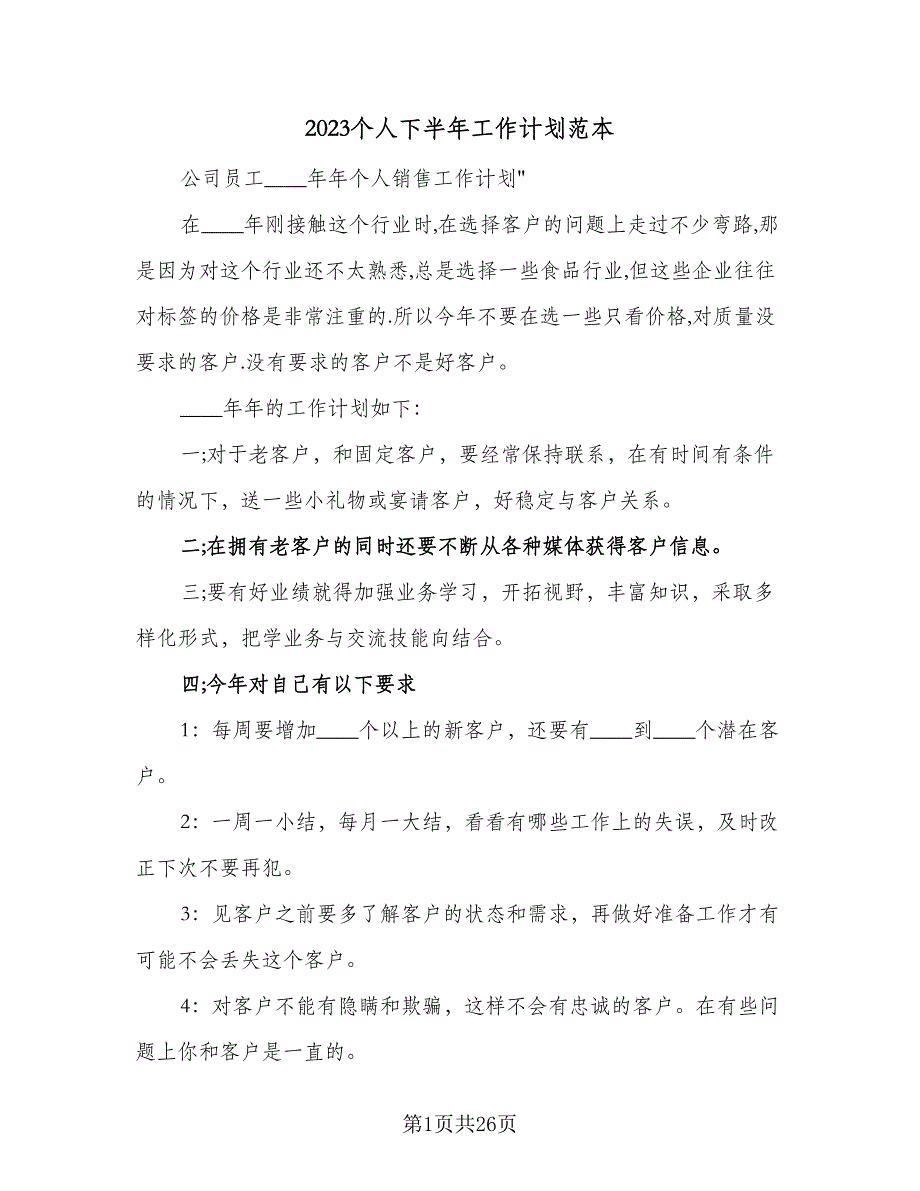 2023个人下半年工作计划范本

公司员工____年年个人销售工作计划"

在____年刚接触这个行业时,在选择客户的问题上走过不少弯路,那是因为对这个行业还不太熟悉,总是选择一些食品行业,但这些企业往往对标签的价格是非常注重的.所以今年不要在选一些只看价格,对质量没要求的客户.没有要求的客户不是好客户。

____年年的工作计划如下:

一;对于老客户，和固定客户，要经常保持联系，在有时间有条件的情况下，送一些小礼物或宴请客户，好稳定与客户关系。

二;在拥有老客户的同时还要不断从各种媒体获得客户信息。

三;要有好业绩就得加强业务学习，开拓视野，丰富知识，采取多样化形式，把学业务与交流技能向结合。

四;今年对自己有以下要求

1：每周要增加____个以上的新客户，还要有____到____个潜在客户。

2：一周一小结，每月一大结，看看有哪些工作上的失误，及时改正下次不要再犯。

3：见客户之前要多了解客户的状态和需求，再做好准备工作才有可能不会丢失这个客户。

4：对客户不能有隐瞒和欺骗，这样不会有忠诚的客户。在有些问题上你和客户是一直的。

第1页共26页